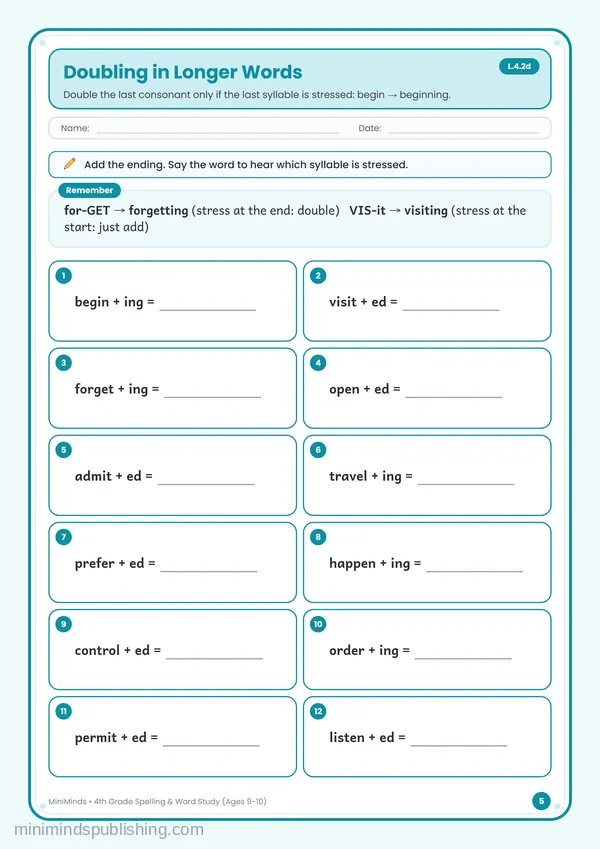 Doubling in Longer Words

L.4.2d

Double the last consonant only if the last syllable is stressed: begin → beginning.

Name: ____ Date: ____

Add the ending. Say the word to hear which syllable is stressed.

Remember

for-GET → forgetting (stress at the end: double) VIS-it → visiting (stress at the start: just add)

1
begin + ing = ____

2
visit + ed = ____

3
forget + ing = ____

4
open + ed = ____

5
admit + ed = ____

6
travel + ing = ____

7
prefer + ed = ____

8
happen + ing = ____

9
control + ed = ____

10
order + ing = ____

11
permit + ed = ____

12
listen + ed = ____

MiniMinds • 4th Grade Spelling & Word Study (Ages 9-10)

5

minimindspublishing.com